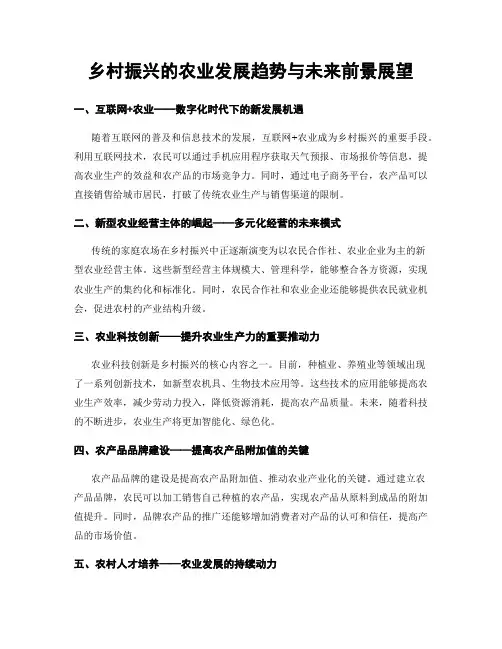 乡村振兴的农业发展趋势与未来前景展望

一、互联网+农业——数字化时代下的新发展机遇

随着互联网的普及和信息技术的发展，互联网+农业成为乡村振兴的重要手段。利用互联网技术，农民可以通过手机应用程序获取天气预报、市场报价等信息，提高农业生产的效益和农产品的市场竞争力。同时，通过电子商务平台，农产品可以直接销售给城市居民，打破了传统农业生产与销售渠道的限制。

二、新型农业经营主体的崛起——多元化经营的未来模式

传统的家庭农场在乡村振兴中正逐渐演变为以农民合作社、农业企业为主的新型农业经营主体。这些新型经营主体规模大、管理科学，能够整合各方资源，实现农业生产的集约化和标准化。同时，农民合作社和农业企业还能够提供农民就业机会，促进农村的产业结构升级。

三、农业科技创新——提升农业生产力的重要推动力

农业科技创新是乡村振兴的核心内容之一。目前，种植业、养殖业等领域出现了一系列创新技术，如新型农机具、生物技术应用等。这些技术的应用能够提高农业生产效率，减少劳动力投入，降低资源消耗，提高农产品质量。未来，随着科技的不断进步，农业生产将更加智能化、绿色化。

四、农产品品牌建设——提高农产品附加值的关键

农产品品牌的建设是提高农产品附加值、推动农业产业化的关键。通过建立农产品品牌，农民可以加工销售自己种植的农产品，实现农产品从原料到成品的附加值提升。同时，品牌农产品的推广还能够增加消费者对产品的认可和信任，提高产品的市场价值。

五、农村人才培养——农业发展的持续动力